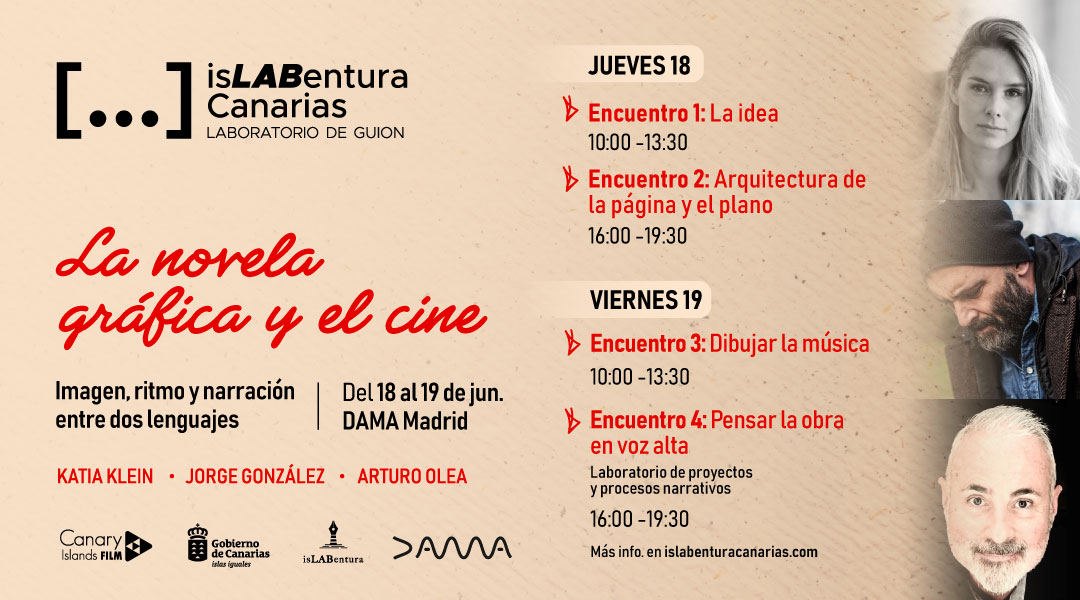 [...] isLABentura Canarias
LABORATORIO DE GUION

La novela gráfica y el cine

Imagen, ritmo y narración entre dos lenguajes

Del 18 al 19 de jun.
DAMA Madrid

KATIA KLEIN • JORGE GONZÁLEZ • ARTURO OLEA

Canary Islands FILM

Gobierno de Canarias
islas iguales

isLABentura

DAMA

JUEVES 18

Encuentro 1: La idea
10:00 -13:30

Encuentro 2: Arquitectura de la página y el plano
16:00 -19:30

VIERNES 19

Encuentro 3: Dibujar la música
10:00 -13:30

Encuentro 4: Pensar la obra en voz alta
Laboratorio de proyectos y procesos narrativos
16:00 -19:30

Más info. en islabenturacanarias.com